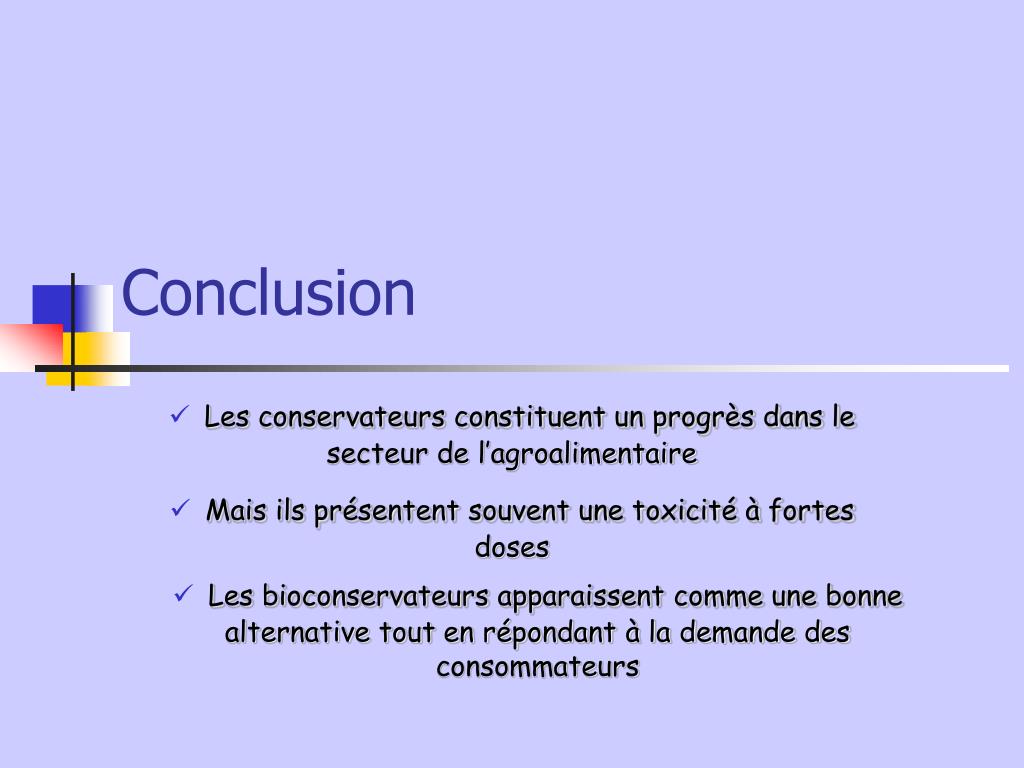 Conclusion

✓ Les conservateurs constituent un progrès dans le secteur de l’agroalimentaire

✓ Mais ils présentent souvent une toxicité à fortes doses

✓ Les bioconservateurs apparaissent comme une bonne alternative tout en répondant à la demande des consommateurs